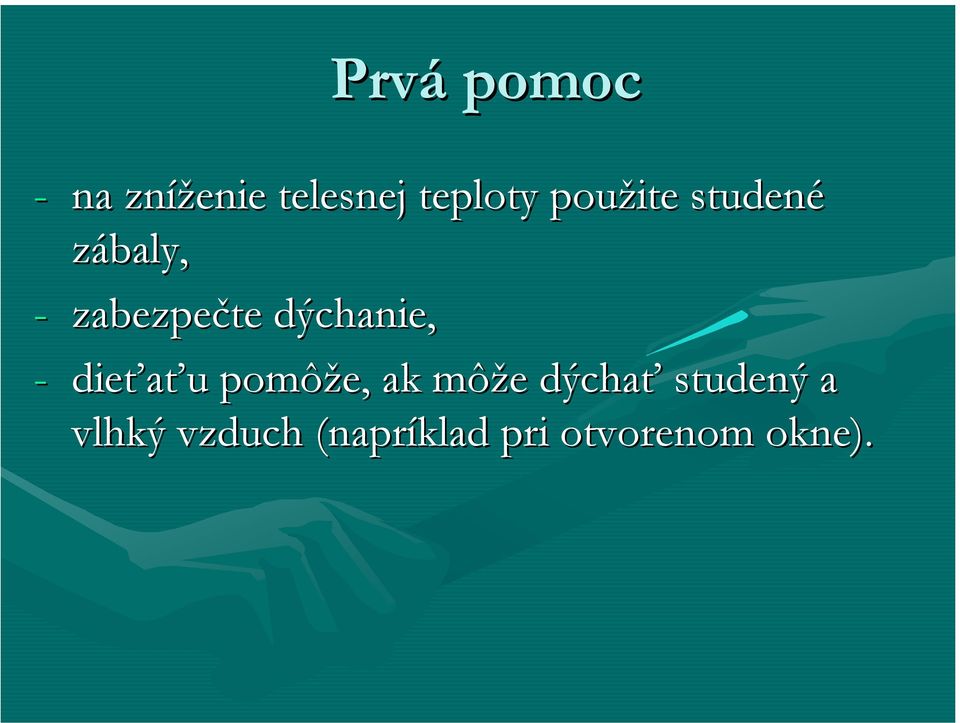 Prvá pomoc

- na zníženie telesnej teploty použite studené zábaly,
- zabezpečte dýchanie,
- dieťaťu pomôže, ak môže dýchať studený a vlhký vzduch (napríklad pri otvorenom okne).